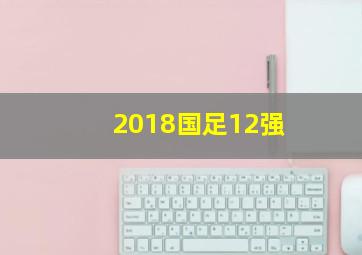 2018国足12强